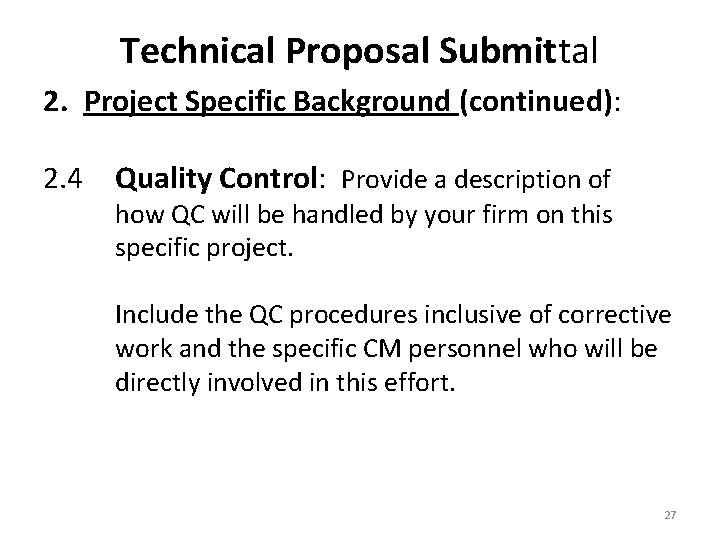 Technical Proposal Submittal

2. Project Specific Background (continued):

2.4 Quality Control: Provide a description of how QC will be handled by your firm on this specific project.

Include the QC procedures inclusive of corrective work and the specific CM personnel who will be directly involved in this effort.

27